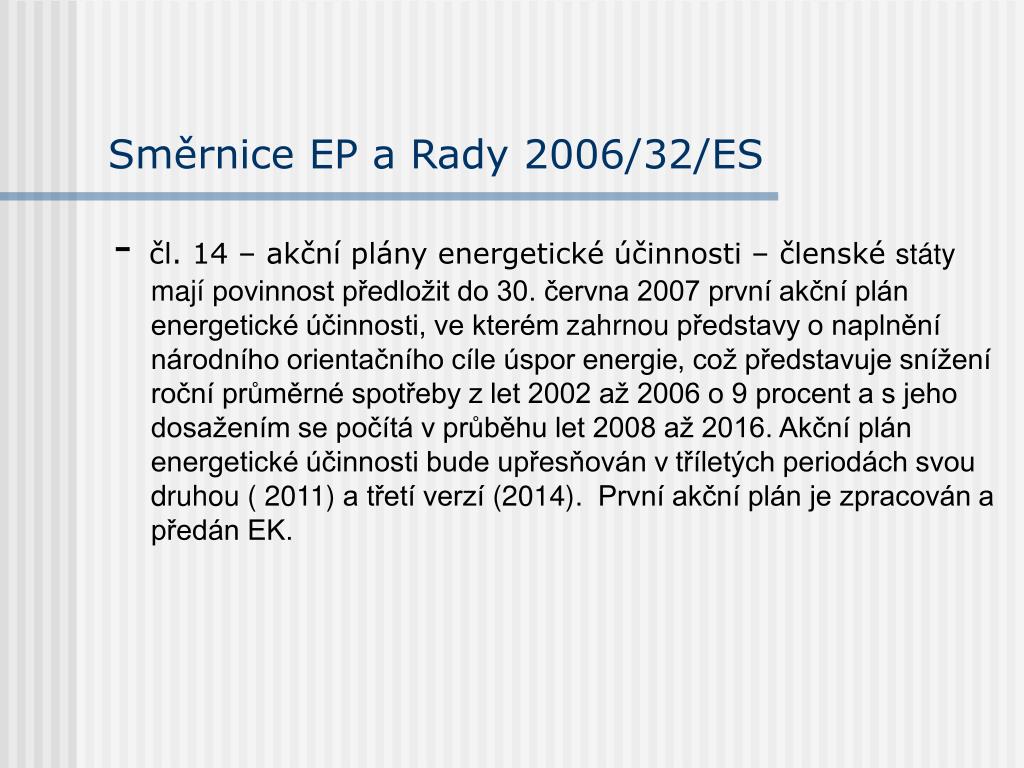 Směrnice EP a Rady 2006/32/ES

- čl. 14 – akční plány energetické účinnosti – členské státy mají povinnost předložit do 30. června 2007 první akční plán energetické účinnosti, ve kterém zahrnou představy o naplnění národního orientačního cíle úspor energie, což představuje snížení roční průměrné spotřeby z let 2002 až 2006 o 9 procent a s jeho dosažením se počítá v průběhu let 2008 až 2016. Akční plán energetické účinnosti bude upřesňován v tříletých periodách svou druhou ( 2011) a třetí verzí (2014). První akční plán je zpracován a předán EK.